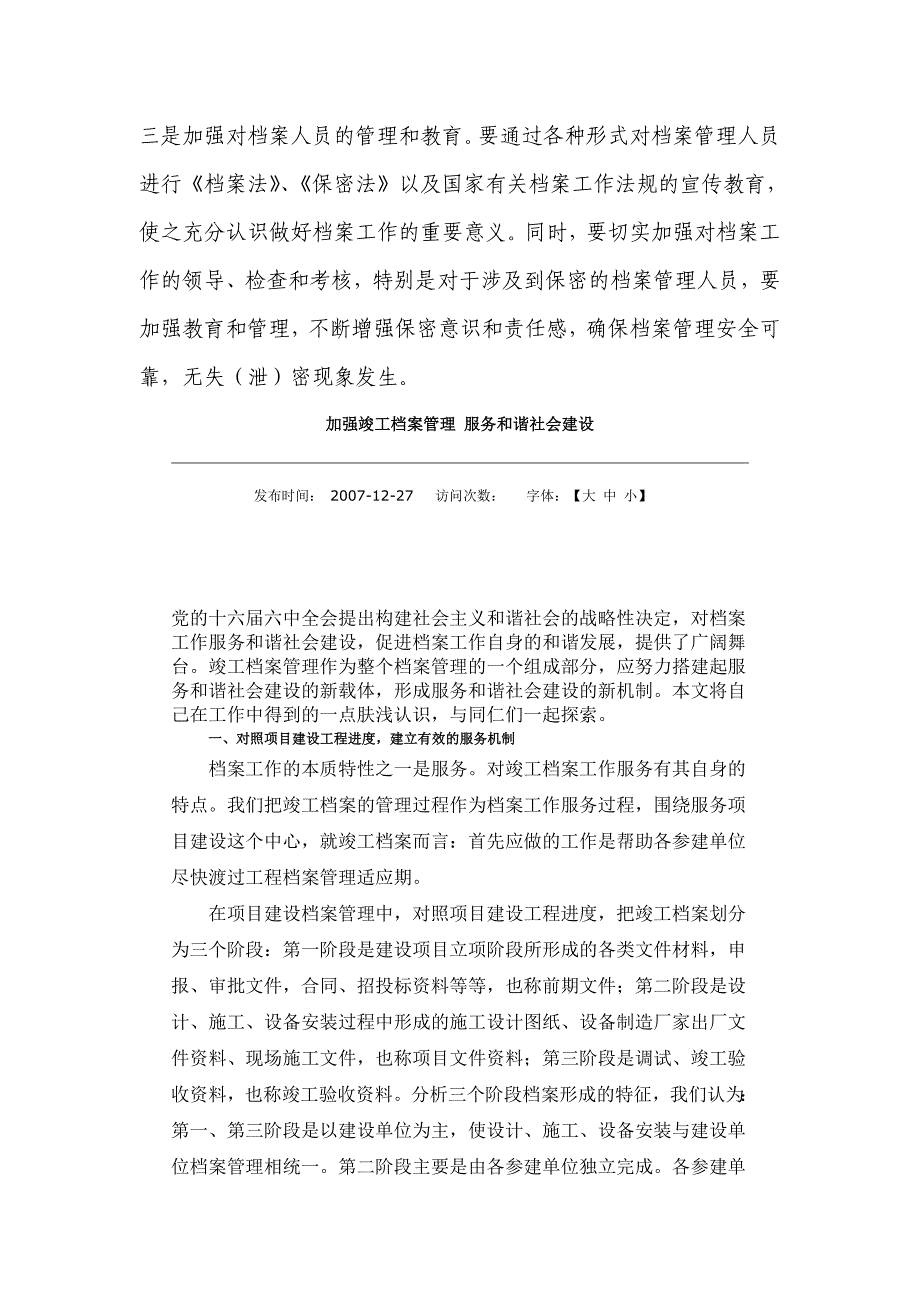 三是加强对档案人员的管理和教育。要通过各种形式对档案管理人员进行《档案法》、《保密法》以及国家有关档案工作法规的宣传教育，使之充分认识做好档案工作的重要意义。同时，要切实加强对档案工作的领导、检查和考核，特别是对于涉及到保密的档案管理人员，要加强教育和管理，不断增强保密意识和责任感，确保档案管理安全可靠，无失（泄）密现象发生。

加强竣工档案管理 服务和谐社会建设

发布时间： 2007-12-27 访问次数： 字体：【大 中 小】

党的十六届六中全会提出构建社会主义和谐社会的战略性决定，对档案工作服务和谐社会建设，促进档案工作自身的和谐发展，提供了广阔舞台。竣工档案管理作为整个档案管理的一个组成部分，应努力搭建起服务和谐社会建设的新载体，形成服务和谐社会建设的新机制。本文将自己在工作中得到的一点肤浅认识，与同仁们一起探索。

一、对照项目建设工程进度，建立有效的服务机制

档案工作的本质特性之一是服务。对竣工档案工作服务有其自身的特点。我们把竣工档案的管理过程作为档案工作服务过程，围绕服务项目建设这个中心，就竣工档案而言：首先应做的工作是帮助各参建单位尽快渡过工程档案管理适应期。

在项目建设档案管理中，对照项目建设工程进度，把竣工档案划分为三个阶段：第一阶段是建设项目立项阶段所形成的各类文件材料，申报、审批文件，合同、招投标资料等等，也称前期文件；第二阶段是设计、施工、设备安装过程中形成的施工设计图纸、设备制造厂家出厂文件资料、现场施工文件，也称项目文件资料；第三阶段是调试、竣工验收资料，也称竣工验收资料。分析三个阶段档案形成的特征，我们认为：第一、第三阶段是以建设单位为主，使设计、施工、设备安装与建设单位档案管理相统一。第二阶段主要是由各参建单位独立完成。各参建单